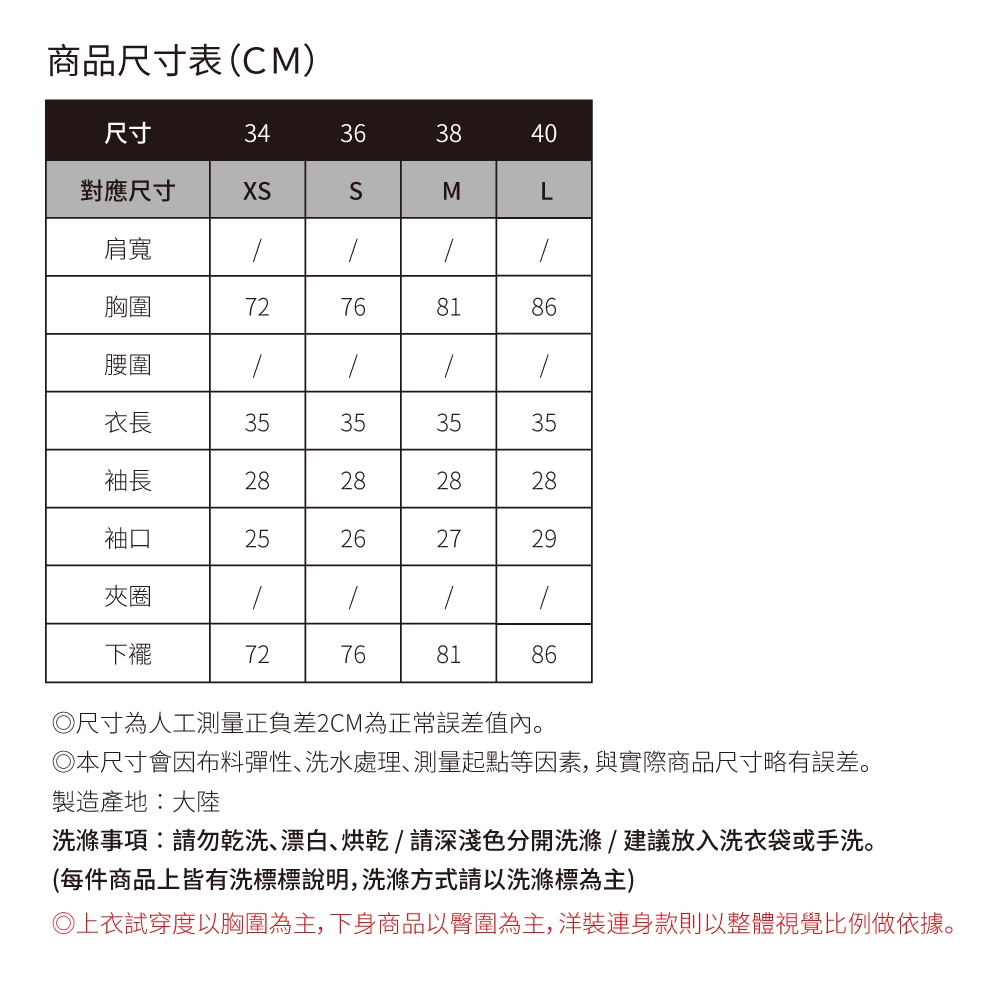 商品尺寸表(CM)

| 尺寸 | 34 | 36 | 38 | 40 |
|---|---|---|---|---|
| 對應尺寸 | XS | S | M | L |
| 肩寬 | / | / | / | / |
| 胸圍 | 72 | 76 | 81 | 86 |
| 腰圍 | / | / | / | / |
| 衣長 | 35 | 35 | 35 | 35 |
| 袖長 | 28 | 28 | 28 | 28 |
| 袖口 | 25 | 26 | 27 | 29 |
| 夾圈 | / | / | / | / |
| 下襬 | 72 | 76 | 81 | 86 |

◎尺寸為人工測量正負差2CM為正常誤差值內。

◎本尺寸會因布料彈性、洗水處理、測量起點等因素,與實際商品尺寸略有誤差。

製造產地:大陸

洗滌事項:請勿乾洗、漂白、烘乾 / 請深淺色分開洗滌 / 建議放入洗衣袋或手洗。

(每件商品上皆有洗標標說明,洗滌方式請以洗滌標為主)

◎上衣試穿度以胸圍為主,下身商品以臀圍為主,洋裝連身款則以整體視覺比例做依據。